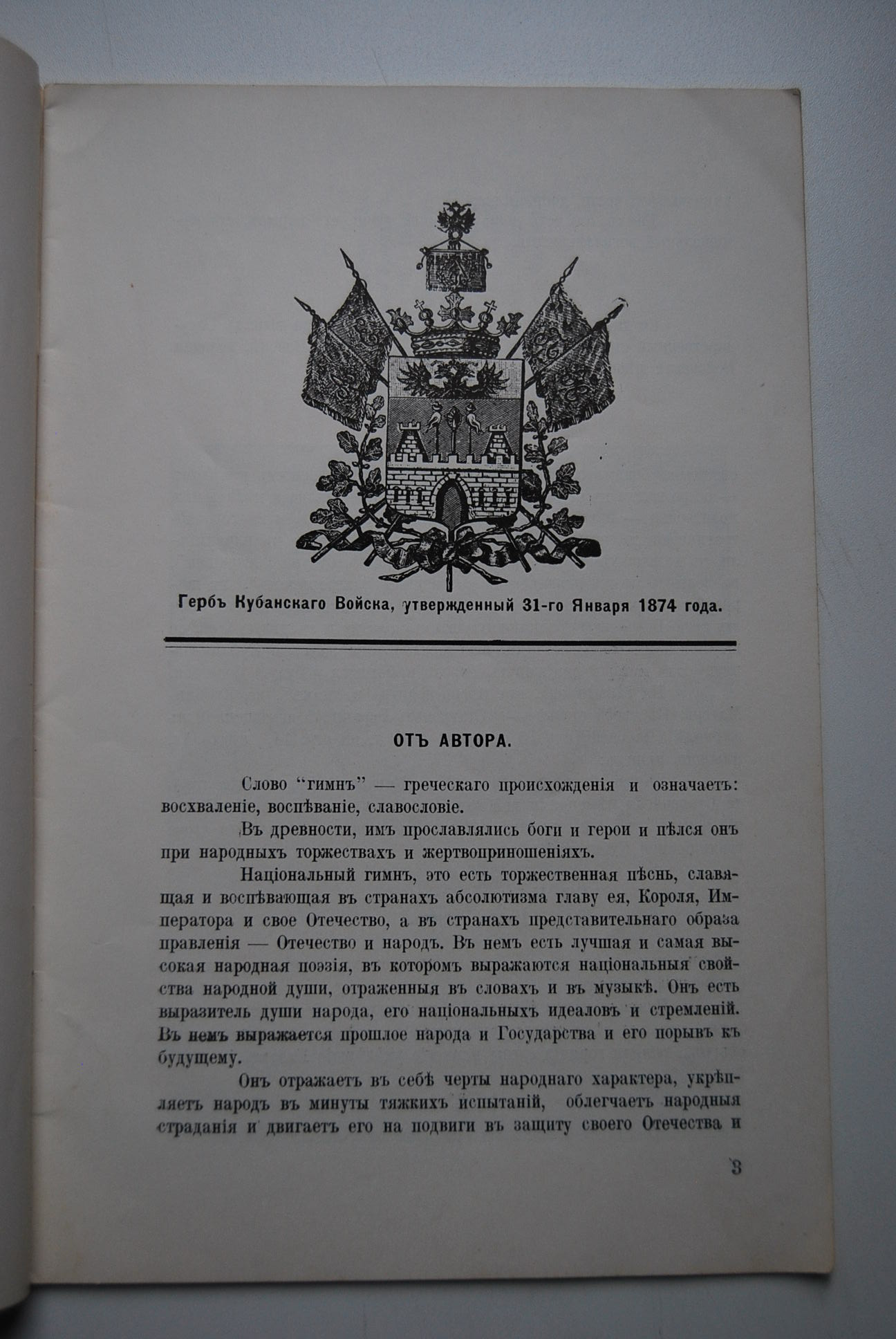 Гербъ Кубанскаго Войска, утвержденный 31-го Января 1874 года.

ОТЪ АВТОРА.

Слово "гимнъ" — греческаго происхожденія и означаетъ: восхваленіе, воспѣваніе, славословіе.

Въ древности, имъ прославлялись боги и герои и пѣлся онъ при народныхъ торжествахъ и жертвоприношеніяхъ.

Національный гимнъ, это есть торжественная пѣснь, славящая и воспѣвающая въ странахъ абсолютизма главу ея, Короля, Императора и свое Отечество, а въ странахъ представительнаго образа правленія — Отечество и народъ. Въ немъ есть лучшая и самая высокая народная поэзія, въ которомъ выражаются національныя свойства народной души, отраженныя въ словахъ и въ музыкѣ. Онъ есть выразитель души народа, его національныхъ идеаловъ и стремленій. Въ немъ выражается прошлое народа и Государства и его порывъ къ будущему.

Онъ отражаетъ въ себѣ черты народнаго характера, укрѣпляетъ народъ въ минуты тяжкихъ испытаній, облегчаетъ народныя страданія и двигаетъ его на подвиги въ защиту своего Отечества и

3